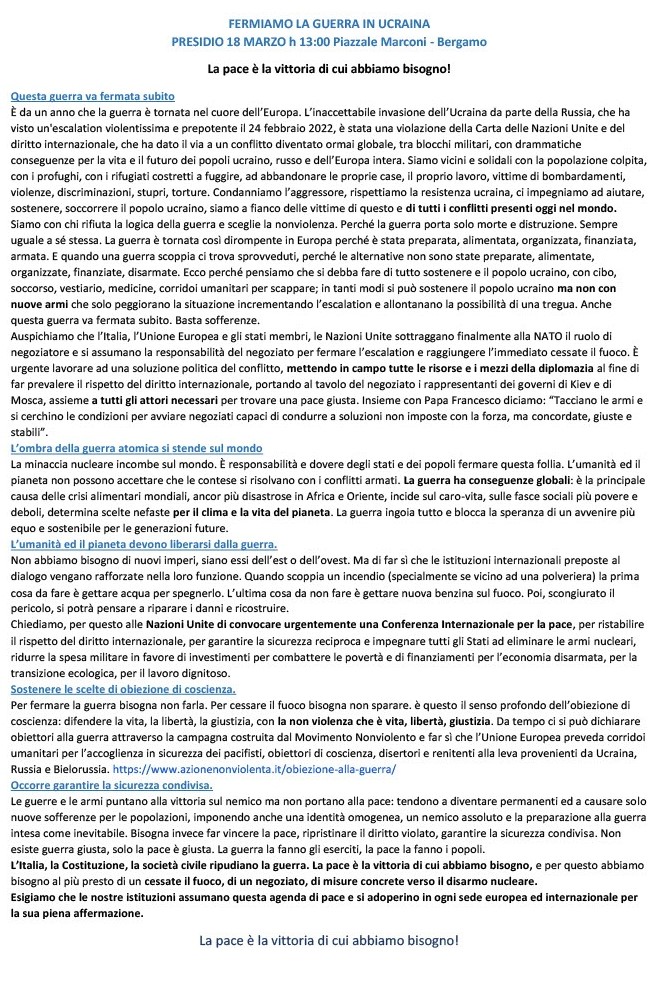 FERMIAMO LA GUERRA IN UCRAINA
PRESIDIO 18 MARZO h 13:00 Piazzale Marconi - Bergamo

La pace è la vittoria di cui abbiamo bisogno!

Questa guerra va fermata subito
È da un anno che la guerra è tornata nel cuore dell'Europa. L'inaccettabile invasione dell'Ucraina da parte della Russia, che ha visto un'escalation violentissima e prepotente il 24 febbraio 2022, è stata una violazione della Carta delle Nazioni Unite e del diritto internazionale, che ha dato il via a un conflitto diventato ormai globale, tra blocchi militari, con drammatiche conseguenze per la vita e il futuro dei popoli ucraino, russo e dell'Europa intera. Siamo vicini e solidali con la popolazione colpita, con i profughi, con i rifugiati costretti a fuggire, ad abbandonare le proprie case, il proprio lavoro, vittime di bombardamenti, violenze, discriminazioni, stupri, torture. Condanniamo l'aggressore, rispettiamo la resistenza ucraina, ci impegniamo ad aiutare, sostenere, soccorrere il popolo ucraino, siamo a fianco delle vittime di questo e di tutti i conflitti presenti oggi nel mondo. Siamo con chi rifiuta la logica della guerra e sceglie la nonviolenza. Perché la guerra porta solo morte e distruzione. Sempre uguale a sé stessa. La guerra è tornata così dirompente in Europa perché è stata preparata, alimentata, organizzata, finanziata, armata. E quando una guerra scoppia ci trova sprovveduti, perché le alternative non sono state preparate, alimentate, organizzate, finanziate, disarmate. Ecco perché pensiamo che si debba fare di tutto sostenere e il popolo ucraino, con cibo, soccorso, vestiario, medicine, corridoi umanitari per scappare; in tanti modi si può sostenere il popolo ucraino ma non con nuove armi che solo peggiorano la situazione incrementando l'escalation e allontanano la possibilità di una tregua. Anche questa guerra va fermata subito. Basta sofferenze.
Auspichiamo che l'Italia, l'Unione Europea e gli stati membri, le Nazioni Unite sottraggano finalmente alla NATO il ruolo di negoziatore e si assumano la responsabilità del negoziato per fermare l'escalation e raggiungere l'immediato cessate il fuoco. È urgente lavorare ad una soluzione politica del conflitto, mettendo in campo tutte le risorse e i mezzi della diplomazia al fine di far prevalere il rispetto del diritto internazionale, portando al tavolo del negoziato i rappresentanti dei governi di Kiev e di Mosca, assieme a tutti gli attori necessari per trovare una pace giusta. Insieme con Papa Francesco diciamo: "Tacciano le armi e si cerchino le condizioni per avviare negoziati capaci di condurre a soluzioni non imposte con la forza, ma concordate, giuste e stabili".
L'ombra della guerra atomica si stende sul mondo
La minaccia nucleare incombe sul mondo. È responsabilità e dovere degli stati e dei popoli fermare questa follia. L'umanità ed il pianeta non possono accettare che le contese si risolvano con i conflitti armati. La guerra ha conseguenze globali: è la principale causa delle crisi alimentari mondiali, ancor più disastrose in Africa e Oriente, incide sul caro-vita, sulle fasce sociali più povere e deboli, determina scelte nefaste per il clima e la vita del pianeta. La guerra ingoia tutto e blocca la speranza di un avvenire più equo e sostenibile per le generazioni future.
L'umanità ed il pianeta devono liberarsi dalla guerra.
Non abbiamo bisogno di nuovi imperi, siano essi dell'est o dell'ovest. Ma di far sì che le istituzioni internazionali preposte al dialogo vengano rafforzate nella loro funzione. Quando scoppia un incendio (specialmente se vicino ad una polveriera) la prima cosa da fare è gettare acqua per spegnerlo. L'ultima cosa da non fare è gettare nuova benzina sul fuoco. Poi, scongiurato il pericolo, si potrà pensare a riparare i danni e ricostruire.
Chiediamo, per questo alle Nazioni Unite di convocare urgentemente una Conferenza Internazionale per la pace, per ristabilire il rispetto del diritto internazionale, per garantire la sicurezza reciproca e impegnare tutti gli Stati ad eliminare le armi nucleari, ridurre la spesa militare in favore di investimenti per combattere le povertà e di finanziamenti per l'economia disarmata, per la transizione ecologica, per il lavoro dignitoso.
Sostenere le scelte di obiezione di coscienza.
Per fermare la guerra bisogna non farla. Per cessare il fuoco bisogna non sparare. è questo il senso profondo dell'obiezione di coscienza: difendere la vita, la libertà, la giustizia, con la non violenza che è vita, libertà, giustizia. Da tempo ci si può dichiarare obiettori alla guerra attraverso la campagna costruita dal Movimento Nonviolento e far sì che l'Unione Europea preveda corridoi umanitari per l'accoglienza in sicurezza dei pacifisti, obiettori di coscienza, disertori e renitenti alla leva provenienti da Ucraina, Russia e Bielorussia. https://www.azionenonviolenta.it/obiezione-alla-guerra/
Occorre garantire la sicurezza condivisa.
Le guerre e le armi puntano alla vittoria sul nemico ma non portano alla pace: tendono a diventare permanenti ed a causare solo nuove sofferenze per le popolazioni, imponendo anche una identità omogenea, un nemico assoluto e la preparazione alla guerra intesa come inevitabile. Bisogna invece far vincere la pace, ripristinare il diritto violato, garantire la sicurezza condivisa. Non esiste guerra giusta, solo la pace è giusta. La guerra la fanno gli eserciti, la pace la fanno i popoli.
L'Italia, la Costituzione, la società civile ripudiano la guerra. La pace è la vittoria di cui abbiamo bisogno, e per questo abbiamo bisogno al più presto di un cessate il fuoco, di un negoziato, di misure concrete verso il disarmo nucleare.
Esigiamo che le nostre istituzioni assumano questa agenda di pace e si adoperino in ogni sede europea ed internazionale per la sua piena affermazione.

La pace è la vittoria di cui abbiamo bisogno!